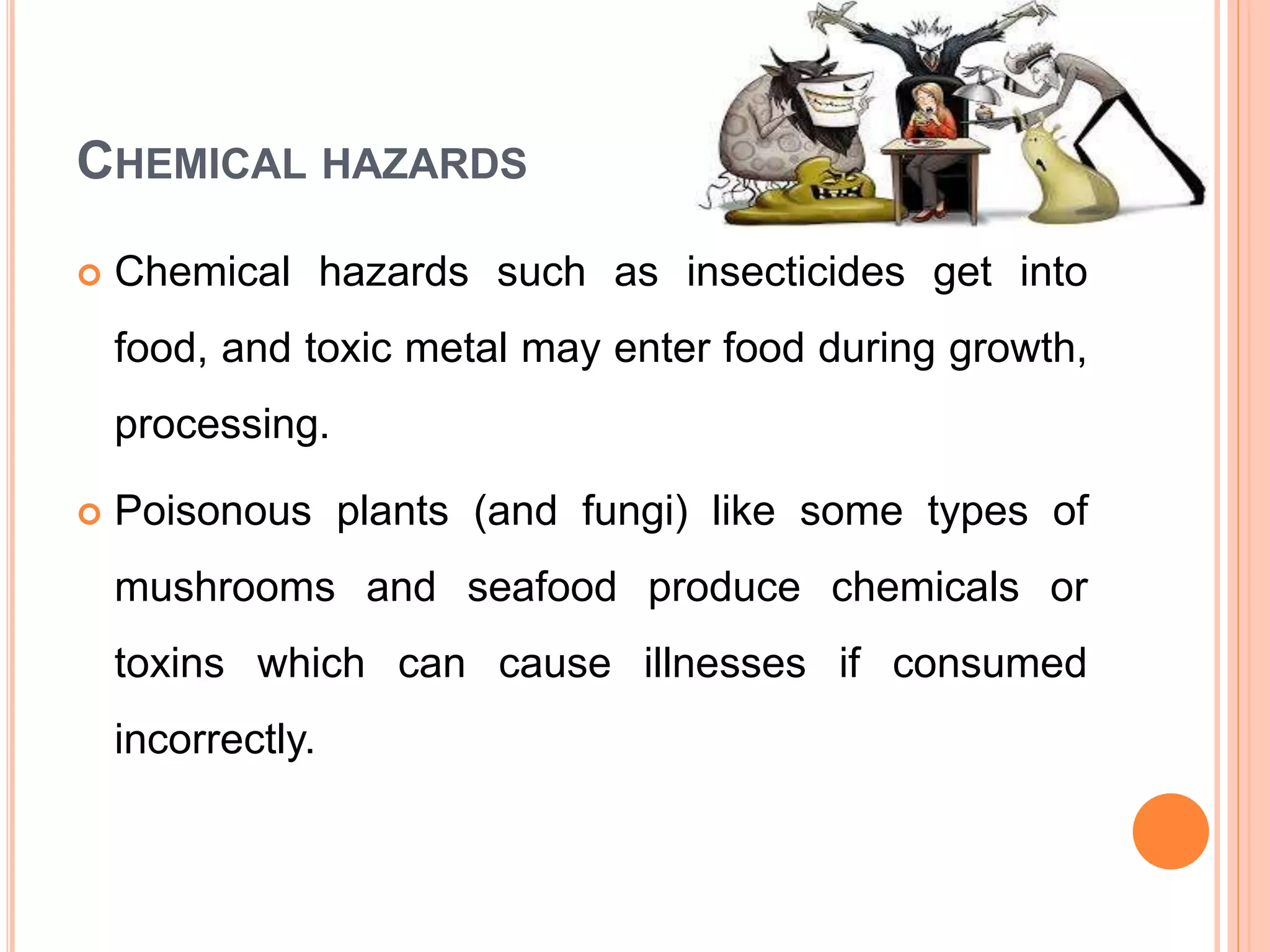 CHEMICAL HAZARDS

Chemical hazards such as insecticides get into food, and toxic metal may enter food during growth, processing.

Poisonous plants (and fungi) like some types of mushrooms and seafood produce chemicals or toxins which can cause illnesses if consumed incorrectly.